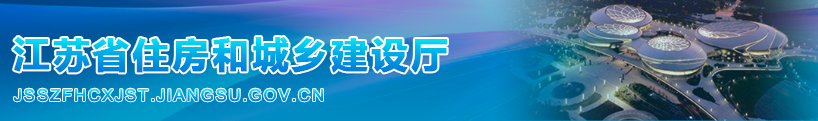 江苏省住房和城乡建设厅
JSSZFHCXJST.JIANGSU.GOV.CN